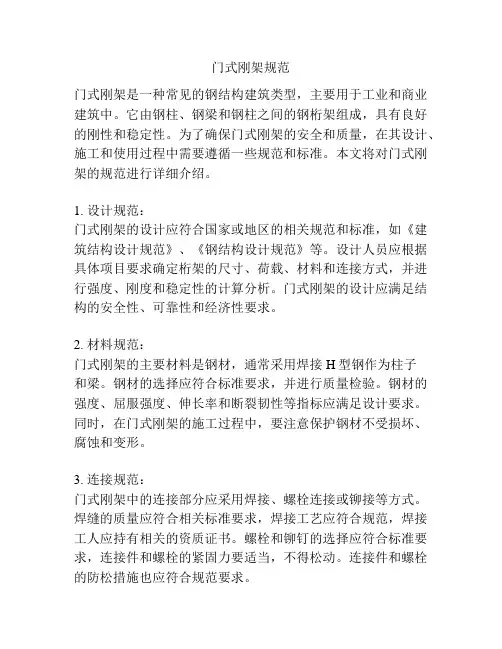 门式刚架规范

门式刚架是一种常见的钢结构建筑类型，主要用于工业和商业建筑中。它由钢柱、钢梁和钢柱之间的钢桁架组成，具有良好的刚性和稳定性。为了确保门式刚架的安全和质量，在其设计、施工和使用过程中需要遵循一些规范和标准。本文将对门式刚架的规范进行详细介绍。

1. 设计规范：
门式刚架的设计应符合国家或地区的相关规范和标准，如《建筑结构设计规范》、《钢结构设计规范》等。设计人员应根据具体项目要求确定桁架的尺寸、荷载、材料和连接方式，并进行强度、刚度和稳定性的计算分析。门式刚架的设计应满足结构的安全性、可靠性和经济性要求。

2. 材料规范：
门式刚架的主要材料是钢材，通常采用焊接 H 型钢作为柱子和梁。钢材的选择应符合标准要求，并进行质量检验。钢材的强度、屈服强度、伸长率和断裂韧性等指标应满足设计要求。同时，在门式刚架的施工过程中，要注意保护钢材不受损坏、腐蚀和变形。

3. 连接规范：
门式刚架中的连接部分应采用焊接、螺栓连接或铆接等方式。焊缝的质量应符合相关标准要求，焊接工艺应符合规范，焊接工人应持有相关的资质证书。螺栓和铆钉的选择应符合标准要求，连接件和螺栓的紧固力要适当，不得松动。连接件和螺栓的防松措施也应符合规范要求。